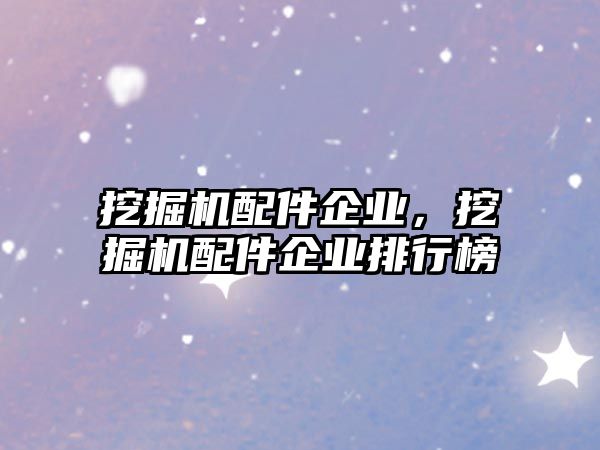 挖掘机配件企业，挖掘机配件企业排行榜